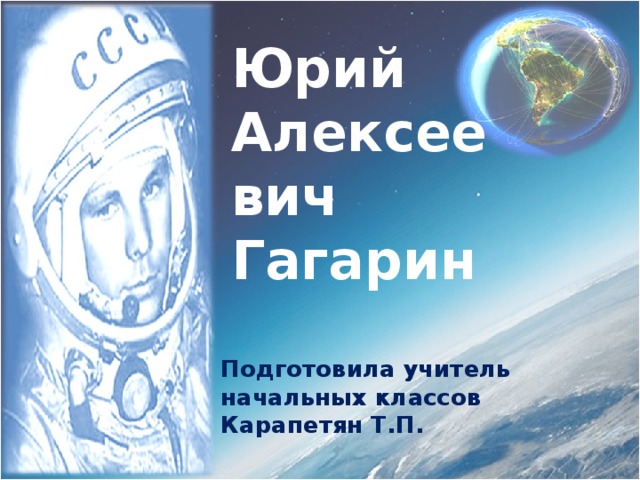 СССР

Юрий Алексеевич Гагарин

Подготовила учитель начальных классов Карапетян Т.П.